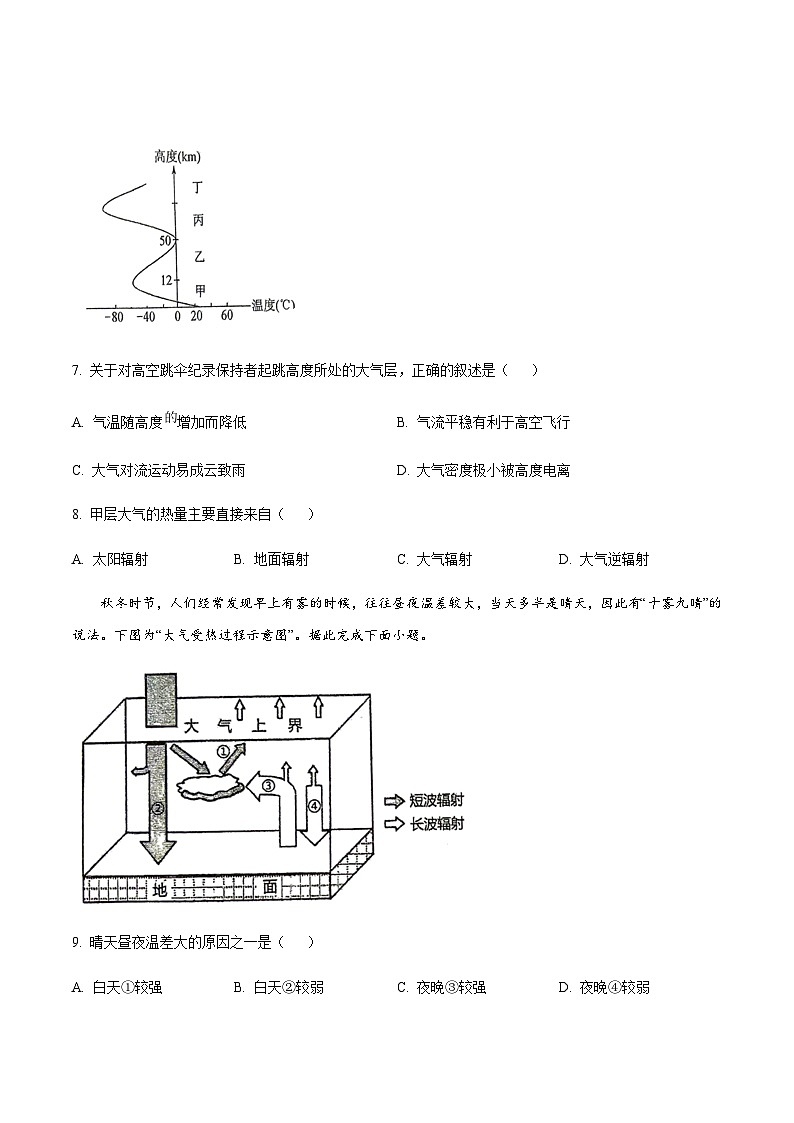 高度(km)

丁

丙

50

乙

12

甲

温度(℃)

-80 -40 0 20 60

7. 关于对高空跳伞纪录保持者起跳高度所处的大气层，正确的叙述是（　）

A. 气温随高度的增加而降低

B. 气流平稳有利于高空飞行

C. 大气对流运动易成云致雨

D. 大气密度极小被高度电离

8. 甲层大气的热量主要直接来自（　）

A. 太阳辐射

B. 地面辐射

C. 大气辐射

D. 大气逆辐射

秋冬时节，人们经常发现早上有雾的时候，往往昼夜温差较大，当天多半是晴天，因此有“十雾九晴”的说法。下图为“大气受热过程示意图”。据此完成下面小题。

大　气　上　界

①

②

③

④

短波辐射

长波辐射

地　　面

9. 晴天昼夜温差大的原因之一是（　）

A. 白天①较强

B. 白天②较弱

C. 夜晚③较强

D. 夜晚④较弱